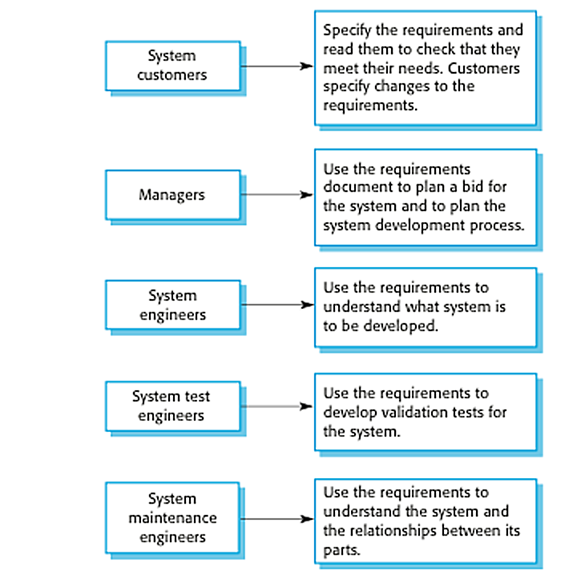 System customers

Specify the requirements and read them to check that they meet their needs. Customers specify changes to the requirements.

Managers

Use the requirements document to plan a bid for the system and to plan the system development process.

System engineers

Use the requirements to understand what system is to be developed.

System test engineers

Use the requirements to develop validation tests for the system.

System maintenance engineers

Use the requirements to understand the system and the relationships between its parts.